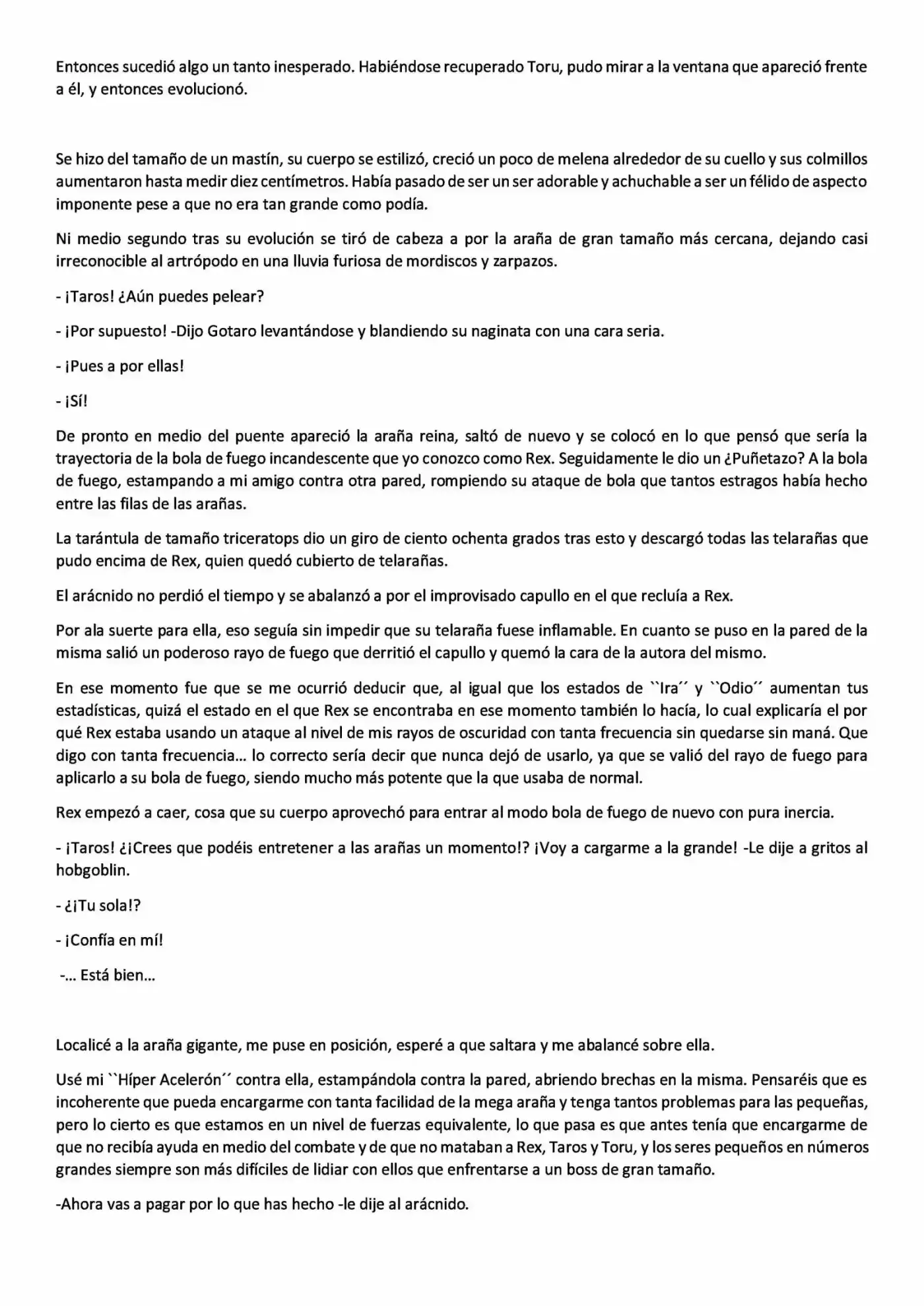 Entonces sucedió algo un tanto inesperado. Habiéndose recuperado Toru, pudo mirar a la ventana que apareció frente a él, y entonces evolucionó.

Se hizo del tamaño de un mastín, su cuerpo se estilizó, creció un poco de melena alrededor de su cuello y sus colmillos aumentaron hasta medir diez centímetros. Había pasado de ser un ser adorable y achuchable a ser un félido de aspecto imponente pese a que no era tan grande como podía.

Ni medio segundo tras su evolución se tiró de cabeza a por la araña de gran tamaño más cercana, dejando casi irreconocible al artrópodo en una lluvia furiosa de mordiscos y zarpazos.

- ¡Taros! ¿Aún puedes pelear?

- ¡Por supuesto! -Dijo Gotaro levantándose y blandiendo su naginata con una cara seria.

- ¡Pues a por ellas!

- ¡Sí!

De pronto en medio del puente apareció la araña reina, saltó de nuevo y se colocó en lo que pensó que sería la trayectoria de la bola de fuego incandescente que yo conozco como Rex. Seguidamente le dio un ¿Puñetazo? A la bola de fuego, estampando a mi amigo contra otra pared, rompiendo su ataque de bola que tantos estragos había hecho entre las filas de las arañas.

La tarántula de tamaño triceratops dio un giro de ciento ochenta grados tras esto y descargó todas las telarañas que pudo encima de Rex, quien quedó cubierto de telarañas.

El arácnido no perdió el tiempo y se abalanzó a por el improvisado capullo en el que recluía a Rex.

Por ala suerte para ella, eso seguía sin impedir que su telaraña fuese inflamable. En cuanto se puso en la pared de la misma salió un poderoso rayo de fuego que derritió el capullo y quemó la cara de la autora del mismo.

En ese momento fue que se me ocurrió deducir que, al igual que los estados de ``Ira´´ y ``Odio´´ aumentan tus estadísticas, quizá el estado en el que Rex se encontraba en ese momento también lo hacía, lo cual explicaría el por qué Rex estaba usando un ataque al nivel de mis rayos de oscuridad con tanta frecuencia sin quedarse sin maná. Que digo con tanta frecuencia... lo correcto sería decir que nunca dejó de usarlo, ya que se valió del rayo de fuego para aplicarlo a su bola de fuego, siendo mucho más potente que la que usaba de normal.

Rex empezó a caer, cosa que su cuerpo aprovechó para entrar al modo bola de fuego de nuevo con pura inercia.

- ¡Taros! ¿¡Crees que podéis entretener a las arañas un momento!? ¡Voy a cargarme a la grande! -Le dije a gritos al hobgoblin.

- ¿¡Tu sola!?

- ¡Confía en mí!

-... Está bien...

Localicé a la araña gigante, me puse en posición, esperé a que saltara y me abalancé sobre ella.

Usé mi ``Híper Acelerón´´ contra ella, estampándola contra la pared, abriendo brechas en la misma. Pensaréis que es incoherente que pueda encargarme con tanta facilidad de la mega araña y tenga tantos problemas para las pequeñas, pero lo cierto es que estamos en un nivel de fuerzas equivalente, lo que pasa es que antes tenía que encargarme de que no recibía ayuda en medio del combate y de que no mataban a Rex, Taros y Toru, y los seres pequeños en números grandes siempre son más difíciles de lidiar con ellos que enfrentarse a un boss de gran tamaño.

-Ahora vas a pagar por lo que has hecho -le dije al arácnido.